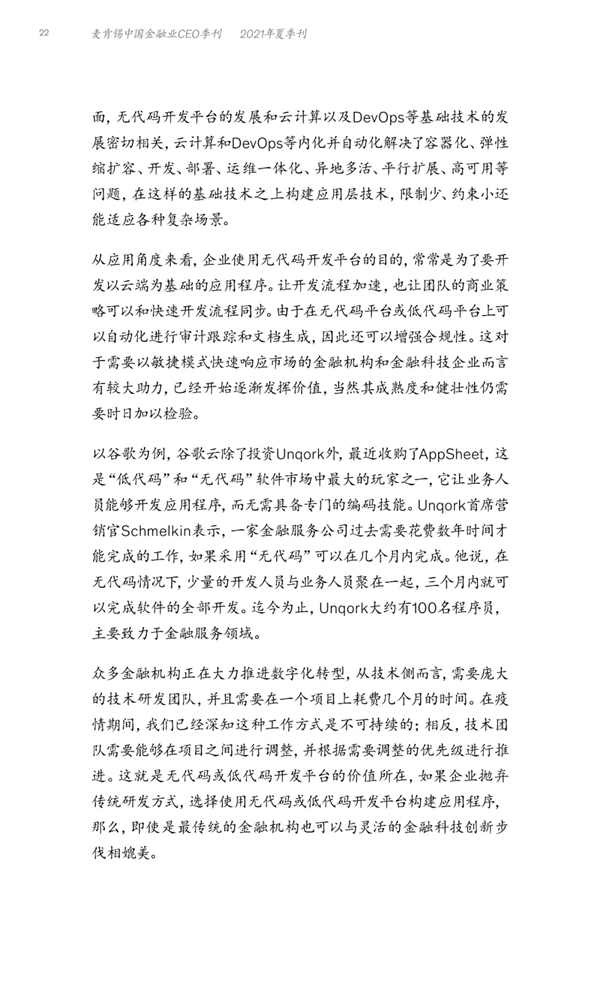 22 麦肯锡中国金融业CEO季刊 2021年夏季刊

面，无代码开发平台的发展和云计算以及DevOps等基础技术的发展密切相关，云计算和DevOps等内化并自动化解决了容器化、弹性缩扩容、开发、部署、运维一体化、异地多活、平行扩展、高可用等问题，在这样的基础技术之上构建应用层技术，限制少、约束小还能适应各种复杂场景。

从应用角度来看，企业使用无代码开发平台的目的，常常是为了要开发以云端为基础的应用程序。让开发流程加速，也让团队的商业策略可以和快速开发流程同步。由于在无代码平台或低代码平台上可以自动化进行审计跟踪和文档生成，因此还可以增强合规性。这对于需要以敏捷模式快速响应市场的金融机构和金融科技企业而言有较大助力，已经开始逐渐发挥价值，当然其成熟度和健壮性仍需要时日加以检验。

以谷歌为例，谷歌云除了投资Unqork外，最近收购了AppSheet，这是“低代码”和“无代码”软件市场中最大的玩家之一，它让业务人员能够开发应用程序，而无需具备专门的编码技能。Unqork首席营销官Schmelkin表示，一家金融服务公司过去需要花费数年时间才能完成的工作，如果采用“无代码”可以在几个月内完成。他说，在无代码情况下，少量的开发人员与业务人员聚在一起，三个月内就可以完成软件的全部开发。迄今为止，Unqork大约有100名程序员，主要致力于金融服务领域。

众多金融机构正在大力推进数字化转型，从技术侧而言，需要庞大的技术研发团队，并且需要在一个项目上耗费几个月的时间。在疫情期间，我们已经深知这种工作方式是不可持续的；相反，技术团队需要能够在项目之间进行调整，并根据需要调整的优先级进行推进。这就是无代码或低代码开发平台的价值所在，如果企业抛弃传统研发方式，选择使用无代码或低代码开发平台构建应用程序，那么，即使是最传统的金融机构也可以与灵活的金融科技创新步伐相媲美。